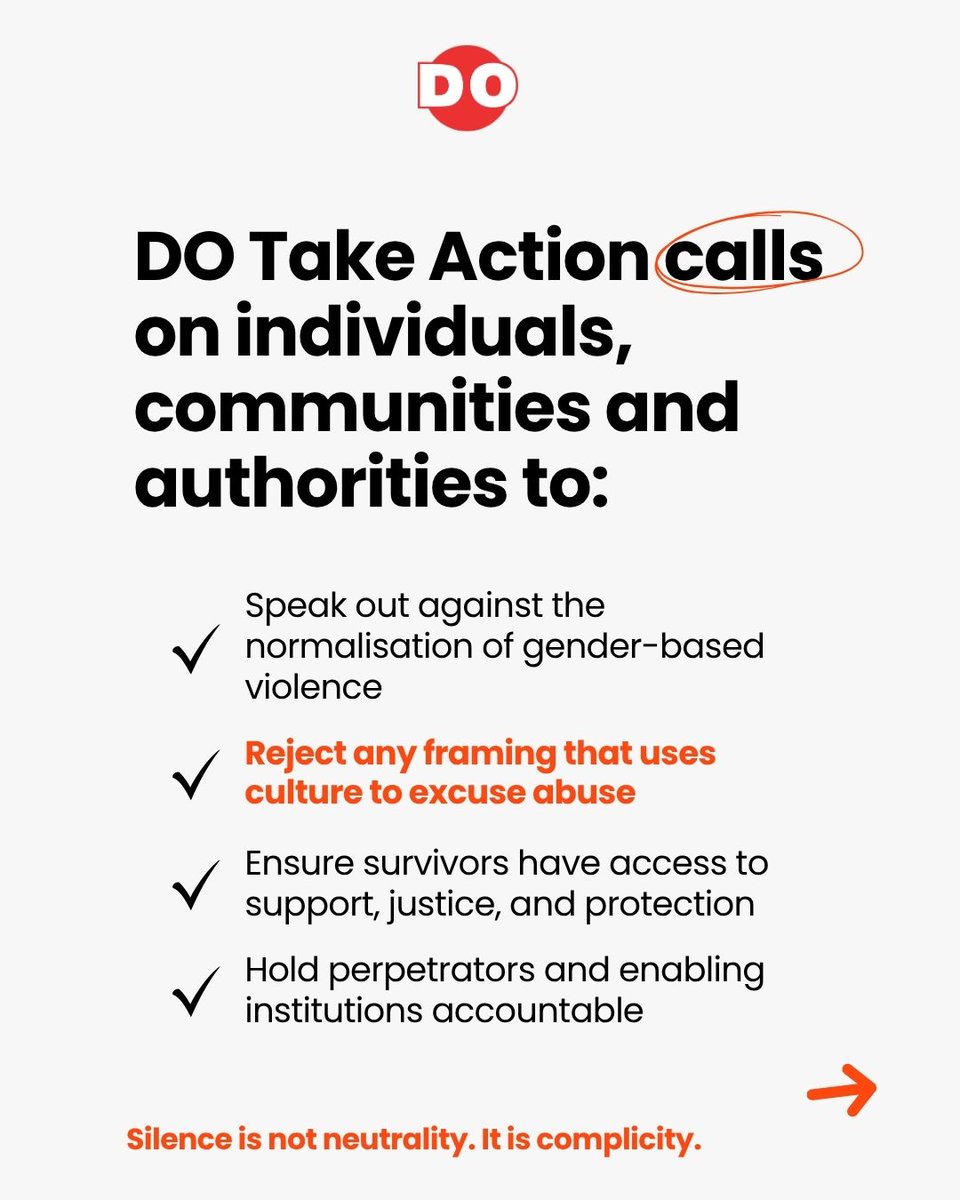 DO

DO Take Action calls on individuals, communities and authorities to:

✓ Speak out against the normalisation of gender-based violence

✓ Reject any framing that uses culture to excuse abuse

✓ Ensure survivors have access to support, justice, and protection

✓ Hold perpetrators and enabling institutions accountable

Silence is not neutrality. It is complicity.